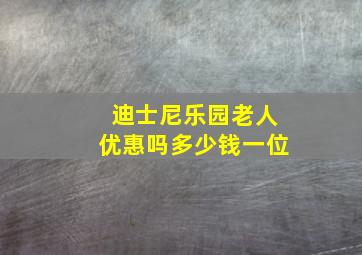 迪士尼乐园老人
优惠吗多少钱一位